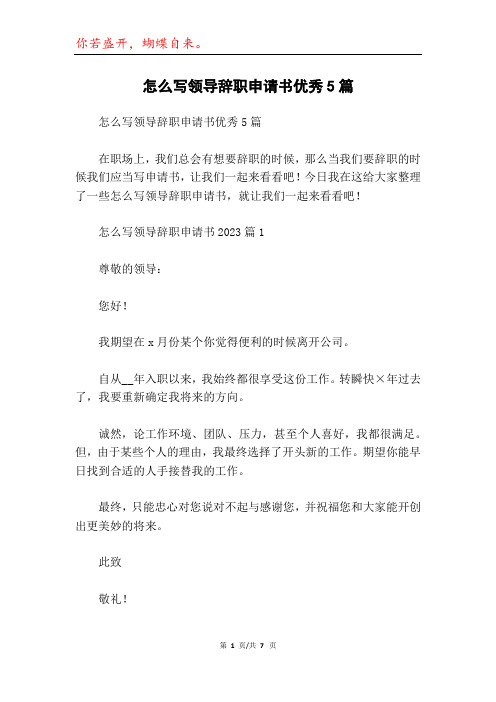 你若盛开，蝴蝶自来。

怎么写领导辞职申请书优秀5篇

怎么写领导辞职申请书优秀5篇

在职场上，我们总会有想要辞职的时候，那么当我们要辞职的时候我们应当写申请书，让我们一起来看看吧！今日我在这给大家整理了一些怎么写领导辞职申请书，就让我们一起来看看吧！

怎么写领导辞职申请书2023篇1

尊敬的领导：

您好！

我期望在x月份某个你觉得便利的时候离开公司。

自从__年入职以来，我始终都很享受这份工作。转瞬快×年过去了，我要重新确定我将来的方向。

诚然，论工作环境、团队、压力，甚至个人喜好，我都很满足。但，由于某些个人的理由，我最终选择了开头新的工作。期望你能早日找到合适的人手接替我的工作。

最终，只能忠心对您说对不起与感谢您，并祝福您和大家能开创出更美妙的将来。

此致

敬礼！

第 1 页/共 7 页